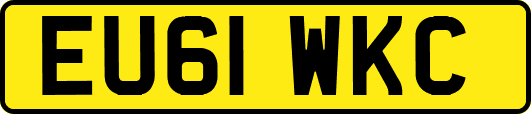 EU61 WKC